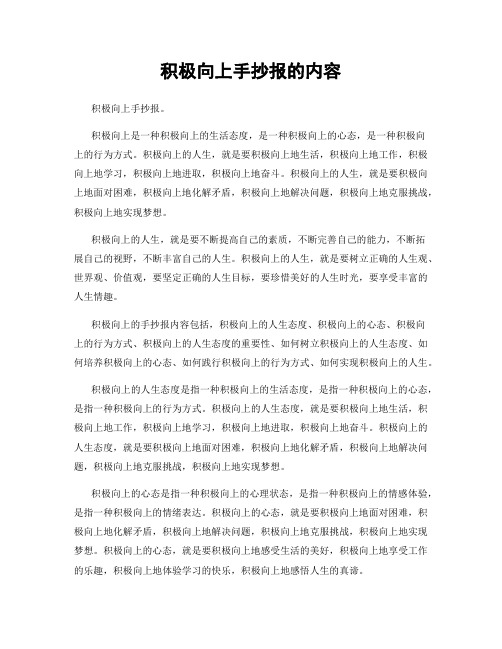 积极向上手抄报的内容

积极向上手抄报。

积极向上是一种积极向上的生活态度，是一种积极向上的心态，是一种积极向上的行为方式。积极向上的人生，就是要积极向上地生活，积极向上地工作，积极向上地学习，积极向上地进取，积极向上地奋斗。积极向上的人生，就是要积极向上地面对困难，积极向上地化解矛盾，积极向上地解决问题，积极向上地克服挑战，积极向上地实现梦想。

积极向上的人生，就是要不断提高自己的素质，不断完善自己的能力，不断拓展自己的视野，不断丰富自己的人生。积极向上的人生，就是要树立正确的人生观、世界观、价值观，要坚定正确的人生目标，要珍惜美好的人生时光，要享受丰富的人生情趣。

积极向上的手抄报内容包括，积极向上的人生态度、积极向上的心态、积极向上的行为方式、积极向上的人生态度的重要性、如何树立积极向上的人生态度、如何培养积极向上的心态、如何践行积极向上的行为方式、如何实现积极向上的人生。

积极向上的人生态度是指一种积极向上的生活态度，是指一种积极向上的心态，是指一种积极向上的行为方式。积极向上的人生态度，就是要积极向上地生活，积极向上地工作，积极向上地学习，积极向上地进取，积极向上地奋斗。积极向上的人生态度，就是要积极向上地面对困难，积极向上地化解矛盾，积极向上地解决问题，积极向上地克服挑战，积极向上地实现梦想。

积极向上的心态是指一种积极向上的心理状态，是指一种积极向上的情感体验，是指一种积极向上的情绪表达。积极向上的心态，就是要积极向上地面对困难，积极向上地化解矛盾，积极向上地解决问题，积极向上地克服挑战，积极向上地实现梦想。积极向上的心态，就是要积极向上地感受生活的美好，积极向上地享受工作的乐趣，积极向上地体验学习的快乐，积极向上地感悟人生的真谛。